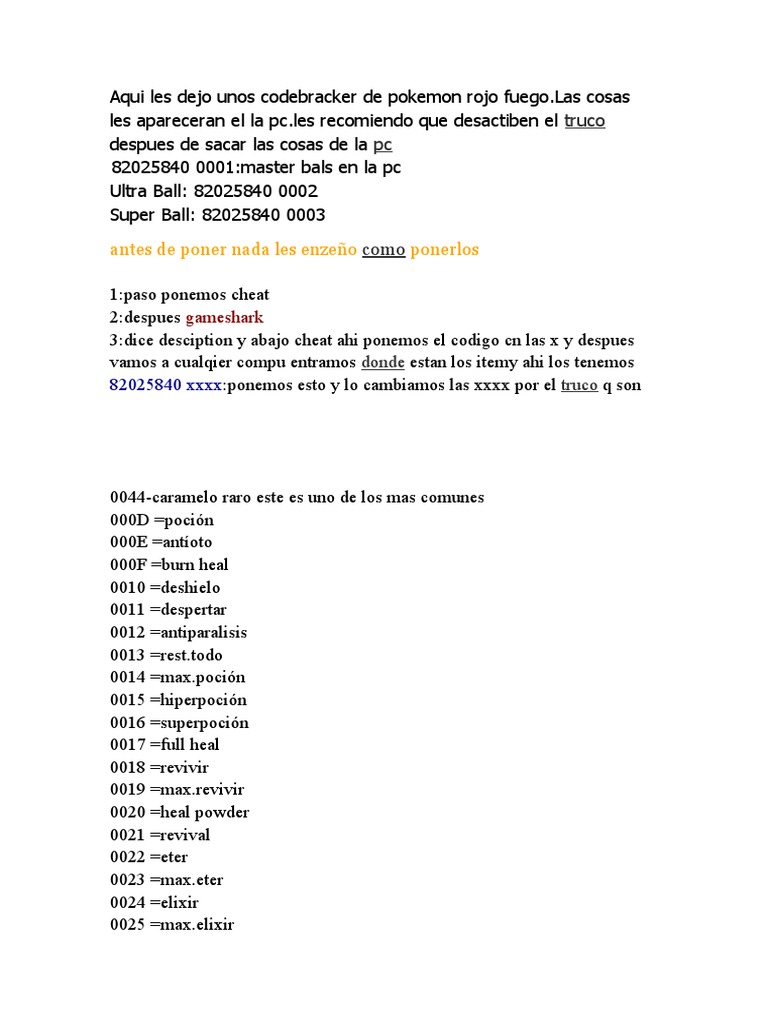 Aqui les dejo unos codebracker de pokemon rojo fuego.Las cosas les apareceran el la pc.les recomiendo que desactiben el truco despues de sacar las cosas de la pc
82025840 0001:master bals en la pc
Ultra Ball: 82025840 0002
Super Ball: 82025840 0003

antes de poner nada les enzeño como ponerlos

1:paso ponemos cheat
2:despues gameshark
3:dice desciption y abajo cheat ahi ponemos el codigo cn las x y despues vamos a cualqier compu entramos donde estan los itemy ahi los tenemos
82025840 xxxx:ponemos esto y lo cambiamos las xxxx por el truco q son

0044-caramelo raro este es uno de los mas comunes
000D =poción
000E =antíoto
000F =burn heal
0010 =deshielo
0011 =despertar
0012 =antiparalisis
0013 =rest.todo
0014 =max.poción
0015 =hiperpoción
0016 =superpoción
0017 =full heal
0018 =revivir
0019 =max.revivir
0020 =heal powder
0021 =revival
0022 =eter
0023 =max.eter
0024 =elixir
0025 =max.elixir